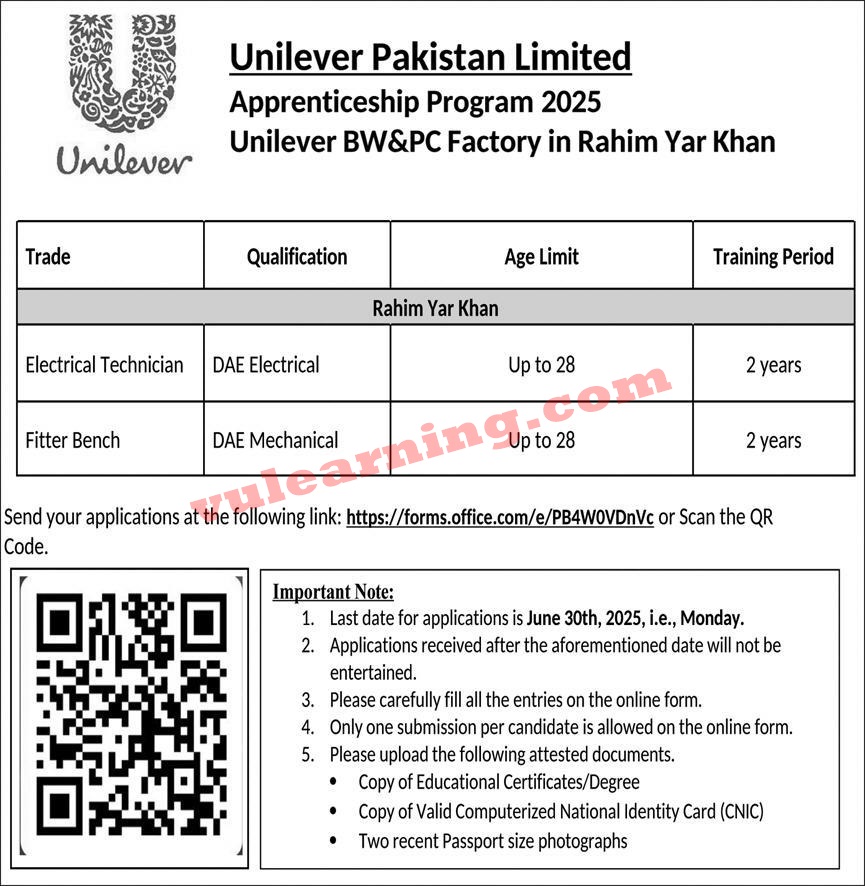 Unilever

Unilever Pakistan Limited
Apprenticeship Program 2025
Unilever BW&PC Factory in Rahim Yar Khan

| Trade | Qualification | Age Limit | Training Period |
|---|---|---|---|
| Rahim Yar Khan | | | |
| Electrical Technician | DAE Electrical | Up to 28 | 2 years |
| Fitter Bench | DAE Mechanical | Up to 28 | 2 years |

vulearning.com

Send your applications at the following link: https://forms.office.com/e/PB4W0VDnVc or Scan the QR Code.

Important Note:
1. Last date for applications is June 30th, 2025, i.e., Monday.
2. Applications received after the aforementioned date will not be entertained.
3. Please carefully fill all the entries on the online form.
4. Only one submission per candidate is allowed on the online form.
5. Please upload the following attested documents.
• Copy of Educational Certificates/Degree
• Copy of Valid Computerized National Identity Card (CNIC)
• Two recent Passport size photographs